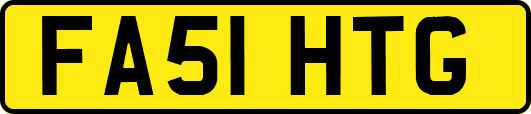 FA51 HTG